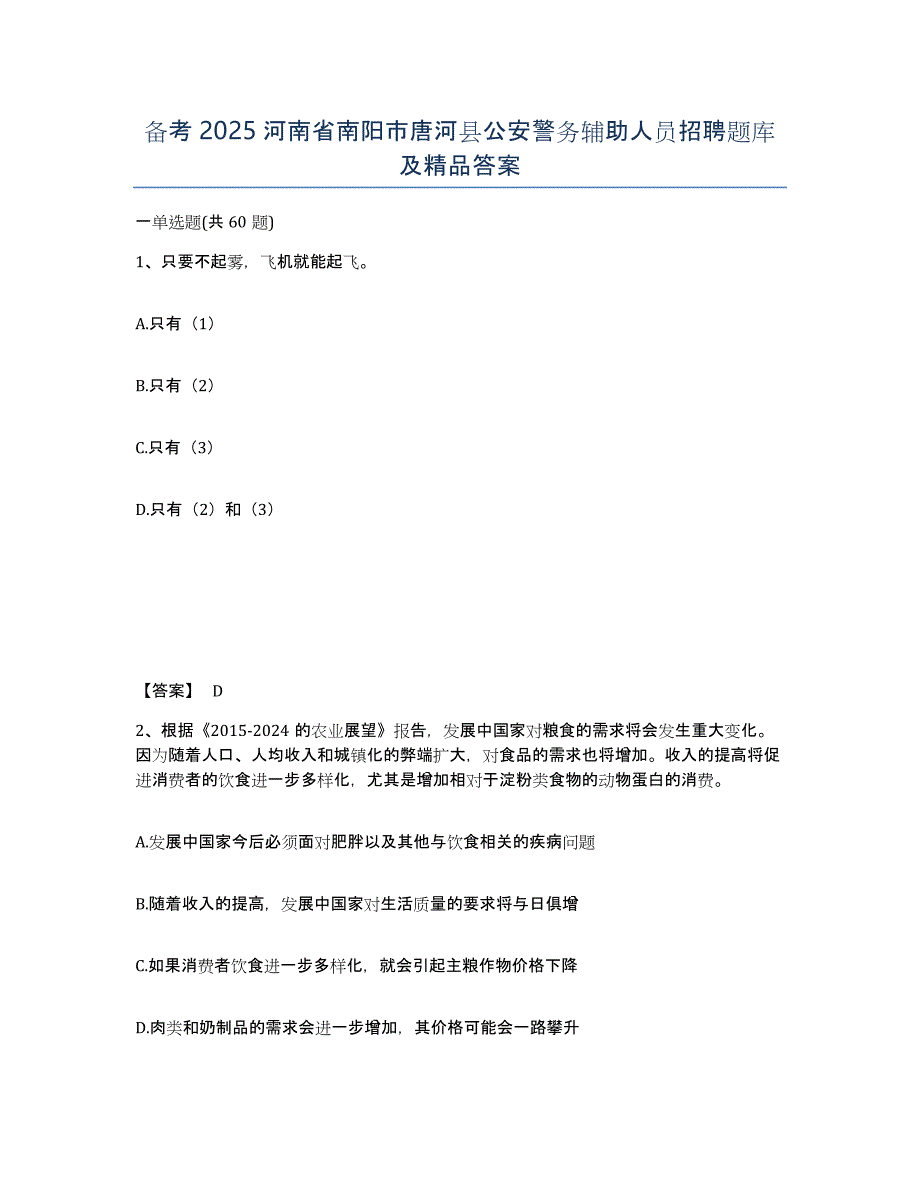 备考 2025 河南省南阳市唐河县公安警务辅助人员招聘题库及精品答案

一单选题(共 60 题)

1、只要不起雾，飞机就能起飞。

A.只有（1）

B.只有（2）

C.只有（3）

D.只有（2）和（3）

【答案】 D

2、根据《2015-2024 的农业展望》报告，发展中国家对粮食的需求将会发生重大变化。因为随着人口、人均收入和城镇化的弊端扩大，对食品的需求也将增加。收入的提高将促进消费者的饮食进一步多样化，尤其是增加相对于淀粉类食物的动物蛋白的消费。

A.发展中国家今后必须面对肥胖以及其他与饮食相关的疾病问题

B.随着收入的提高，发展中国家对生活质量的要求将与日俱增

C.如果消费者饮食进一步多样化，就会引起主粮作物价格下降

D.肉类和奶制品的需求会进一步增加，其价格可能会一路攀升